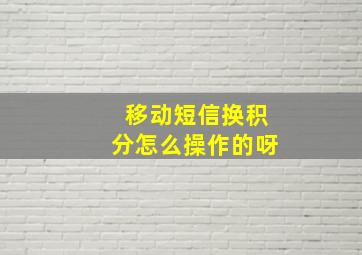 移动短信换积分怎么操作的呀